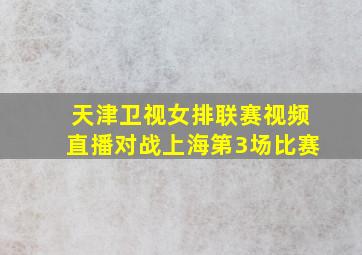 天津卫视女排联赛视频直播对战上海第3场比赛